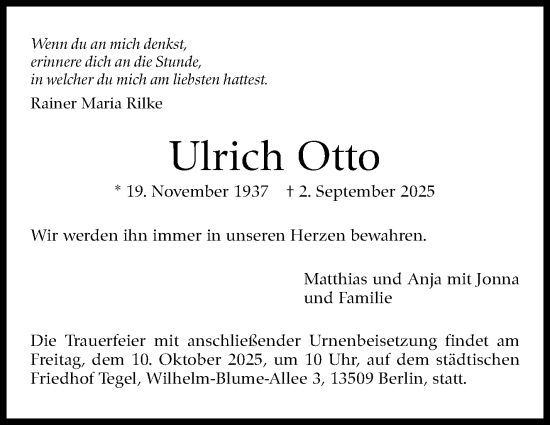 Wenn du an mich denkst,
erinnere dich an die Stunde,
in welcher du mich am liebsten hattest.

Rainer Maria Rilke

Ulrich Otto

* 19. November 1937 † 2. September 2025

Wir werden ihn immer in unseren Herzen bewahren.

Matthias und Anja mit Jonna
und Familie

Die Trauerfeier mit anschließender Urnenbeisetzung findet am Freitag, dem 10. Oktober 2025, um 10 Uhr, auf dem städtischen Friedhof Tegel, Wilhelm-Blume-Allee 3, 13509 Berlin, statt.